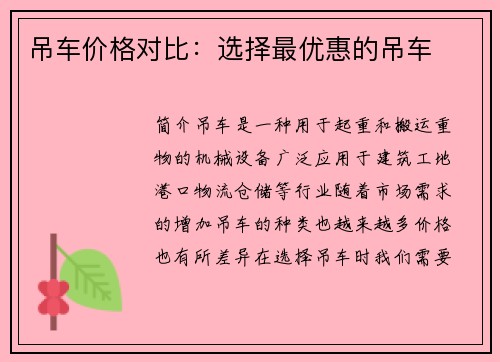 吊车价格对比：选择最优惠的吊车

简介吊车是一种用于起重和搬运重物的机械设备广泛应用于建筑工地港口物流仓储等行业随着市场需求的增加吊车的种类也越来越多价格也有所差异在选择吊车时我们需要